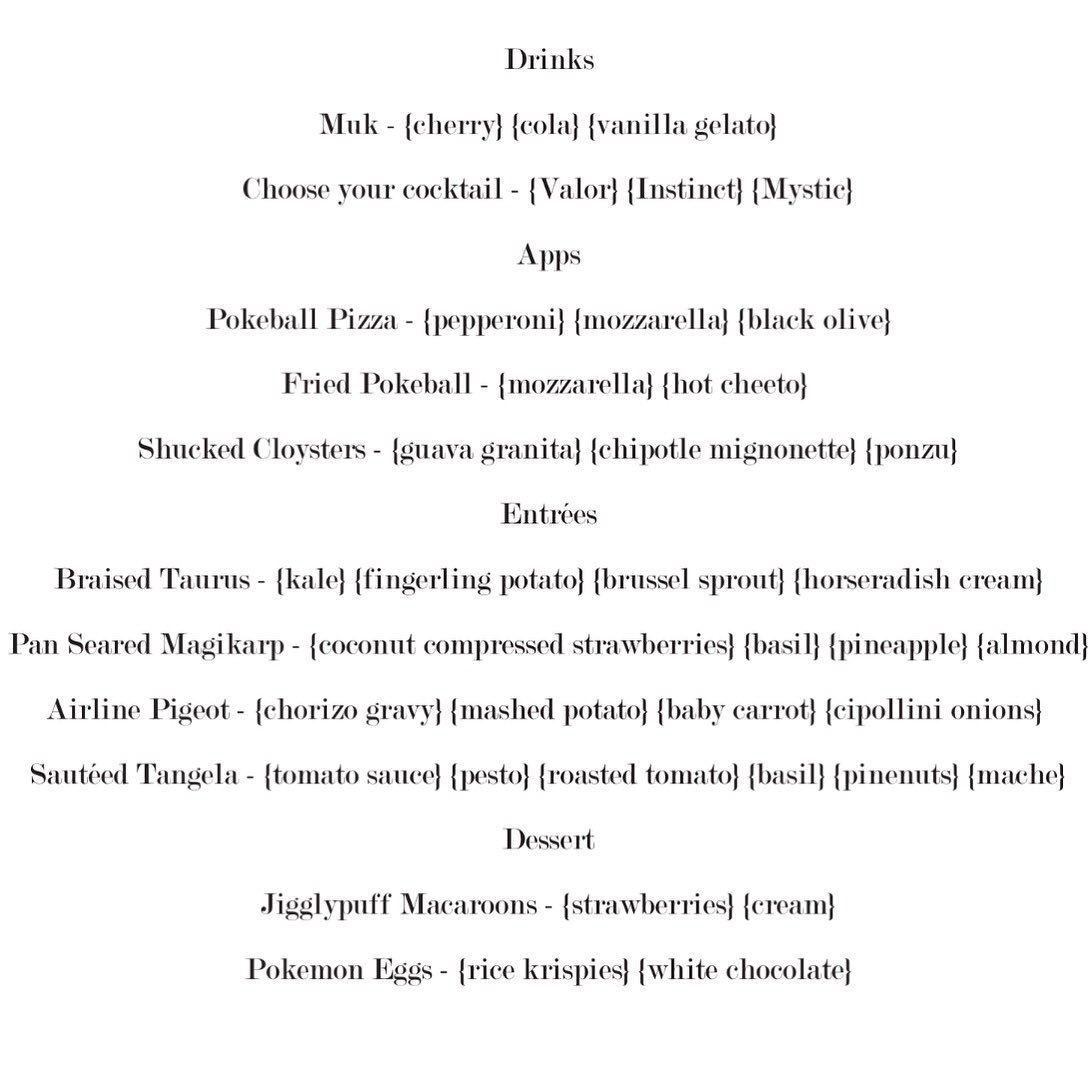 Drinks

Muk - {cherry} {cola} {vanilla gelato}

Choose your cocktail - {Valor} {Instinct} {Mystic}

Apps

Pokeball Pizza - {pepperoni} {mozzarella} {black olive}

Fried Pokeball - {mozzarella} {hot cheeto}

Shucked Cloysters - {guava granita} {chipotle mignonette} {ponzu}

Entrées

Braised Taurus - {kale} {fingerling potato} {brussel sprout} {horseradish cream}

Pan Seared Magikarp - {coconut compressed strawberries} {basil} {pineapple} {almond}

Airline Pigeot - {chorizo gravy} {mashed potato} {baby carrot} {cipollini onions}

Sautéed Tangela - {tomato sauce} {pesto} {roasted tomato} {basil} {pinenuts} {mache}

Dessert

Jigglypuff Macaroons - {strawberries} {cream}

Pokemon Eggs - {rice krispies} {white chocolate}